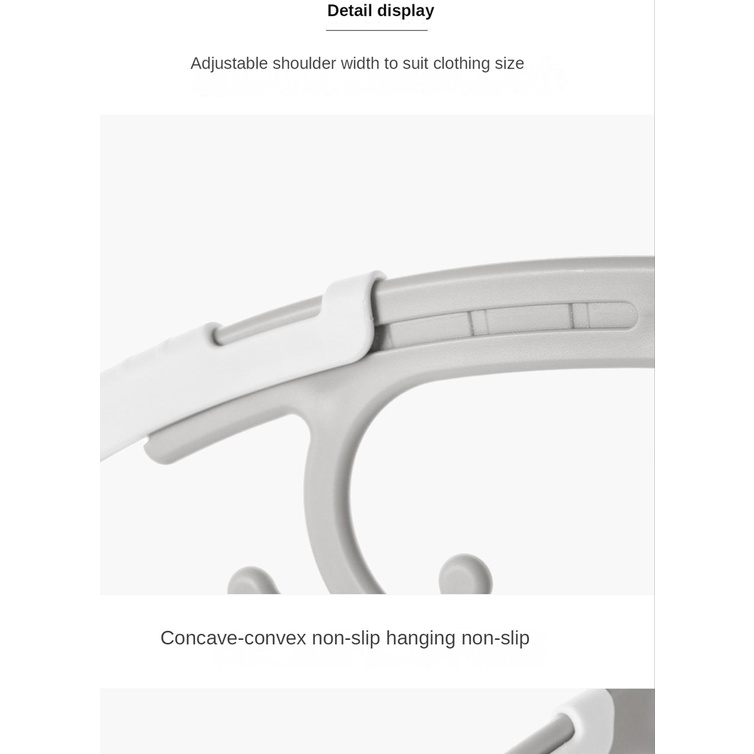 Detail display

Adjustable shoulder width to suit clothing size

Concave-convex non-slip hanging non-slip